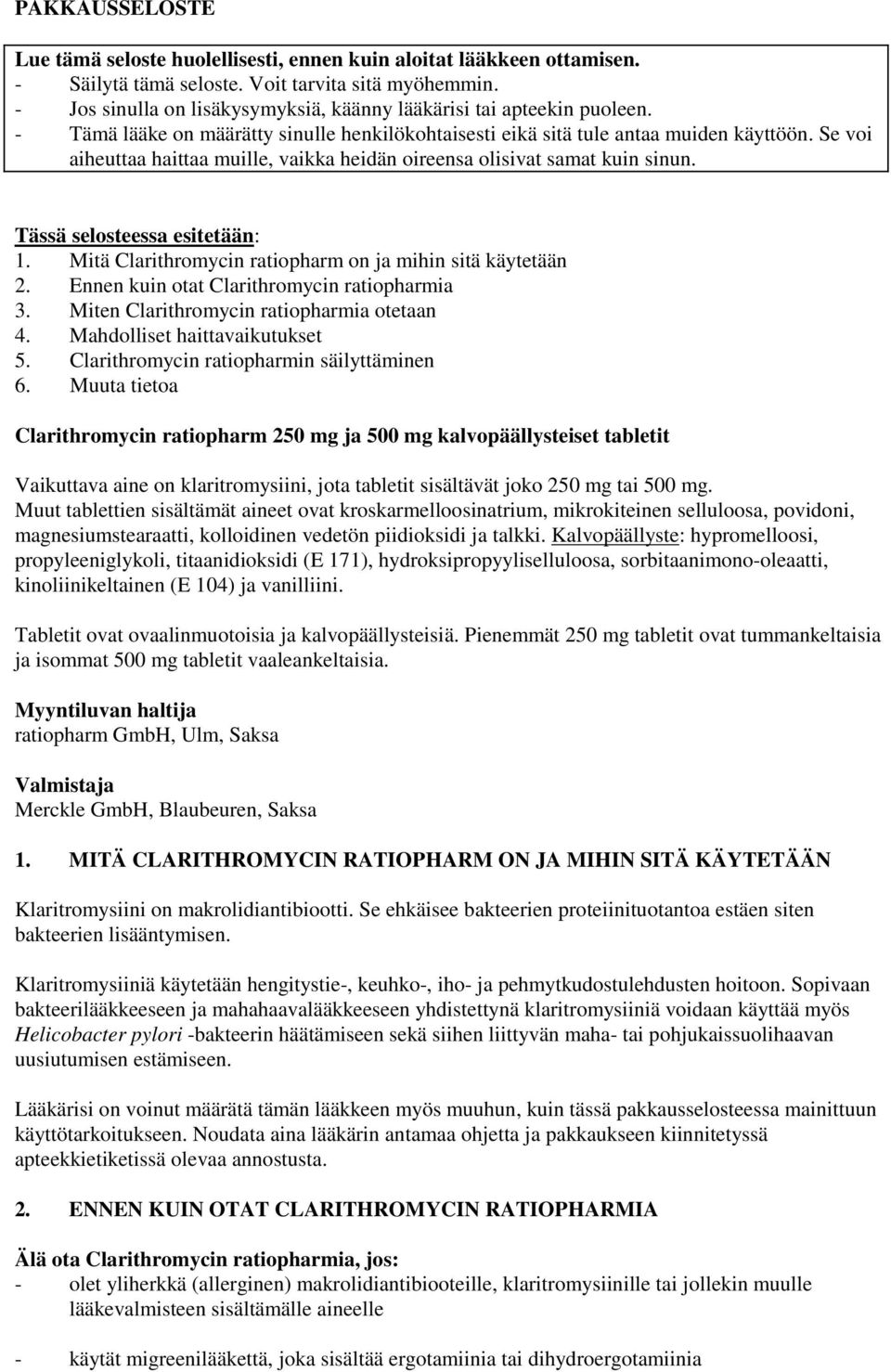 PAKKAUSSELOSTE

Lue tämä seloste huolellisesti, ennen kuin aloitat lääkkeen ottamisen.
- Säilytä tämä seloste. Voit tarvita sitä myöhemmin.
- Jos sinulla on lisäkysymyksiä, käänny lääkärisi tai apteekin puoleen.
- Tämä lääke on määrätty sinulle henkilökohtaisesti eikä sitä tule antaa muiden käyttöön. Se voi aiheuttaa haittaa muille, vaikka heidän oireensa olisivat samat kuin sinun.

Tässä selosteessa esitetään:
1. Mitä Clarithromycin ratiopharm on ja mihin sitä käytetään
2. Ennen kuin otat Clarithromycin ratiopharmia
3. Miten Clarithromycin ratiopharmia otetaan
4. Mahdolliset haittavaikutukset
5. Clarithromycin ratiopharmin säilyttäminen
6. Muuta tietoa

Clarithromycin ratiopharm 250 mg ja 500 mg kalvopäällysteiset tabletit

Vaikuttava aine on klaritromysiini, jota tabletit sisältävät joko 250 mg tai 500 mg.
Muut tablettien sisältämät aineet ovat kroskarmelloosinatrium, mikrokiteinen selluloosa, povidoni, magnesiumstearaatti, kolloidinen vedetön piidioksidi ja talkki. Kalvopäällyste: hypromelloosi, propyleeniglykoli, titaanidioksidi (E 171), hydroksipropyyliselluloosa, sorbitaanimono-oleaatti, kinoliinikeltainen (E 104) ja vanilliini.

Tabletit ovat ovaalinmuotoisia ja kalvopäällysteisiä. Pienemmät 250 mg tabletit ovat tummankeltaisia ja isommat 500 mg tabletit vaaleankeltaisia.

Myyntiluvan haltija
ratiopharm GmbH, Ulm, Saksa

Valmistaja
Merckle GmbH, Blaubeuren, Saksa

1. MITÄ CLARITHROMYCIN RATIOPHARM ON JA MIHIN SITÄ KÄYTETÄÄN

Klaritromysiini on makrolidiantibiootti. Se ehkäisee bakteerien proteiinituotantoa estäen siten bakteerien lisääntymisen.

Klaritromysiiniä käytetään hengitystie-, keuhko-, iho- ja pehmytkudostulehdusten hoitoon. Sopivaan bakteerilääkkeeseen ja mahahaavalääkkeeseen yhdistettynä klaritromysiiniä voidaan käyttää myös Helicobacter pylori -bakteerin häätämiseen sekä siihen liittyvän maha- tai pohjukaissuolihaavan uusiutumisen estämiseen.

Lääkärisi on voinut määrätä tämän lääkkeen myös muuhun, kuin tässä pakkausselosteessa mainittuun käyttötarkoitukseen. Noudata aina lääkärin antamaa ohjetta ja pakkaukseen kiinnitetyssä apteekkietiketissä olevaa annostusta.

2. ENNEN KUIN OTAT CLARITHROMYCIN RATIOPHARMIA

Älä ota Clarithromycin ratiopharmia, jos:
- olet yliherkkä (allerginen) makrolidiantibiooteille, klaritromysiinille tai jollekin muulle lääkevalmisteen sisältämälle aineelle

- käytät migreenilääkettä, joka sisältää ergotamiinia tai dihydroergotamiinia